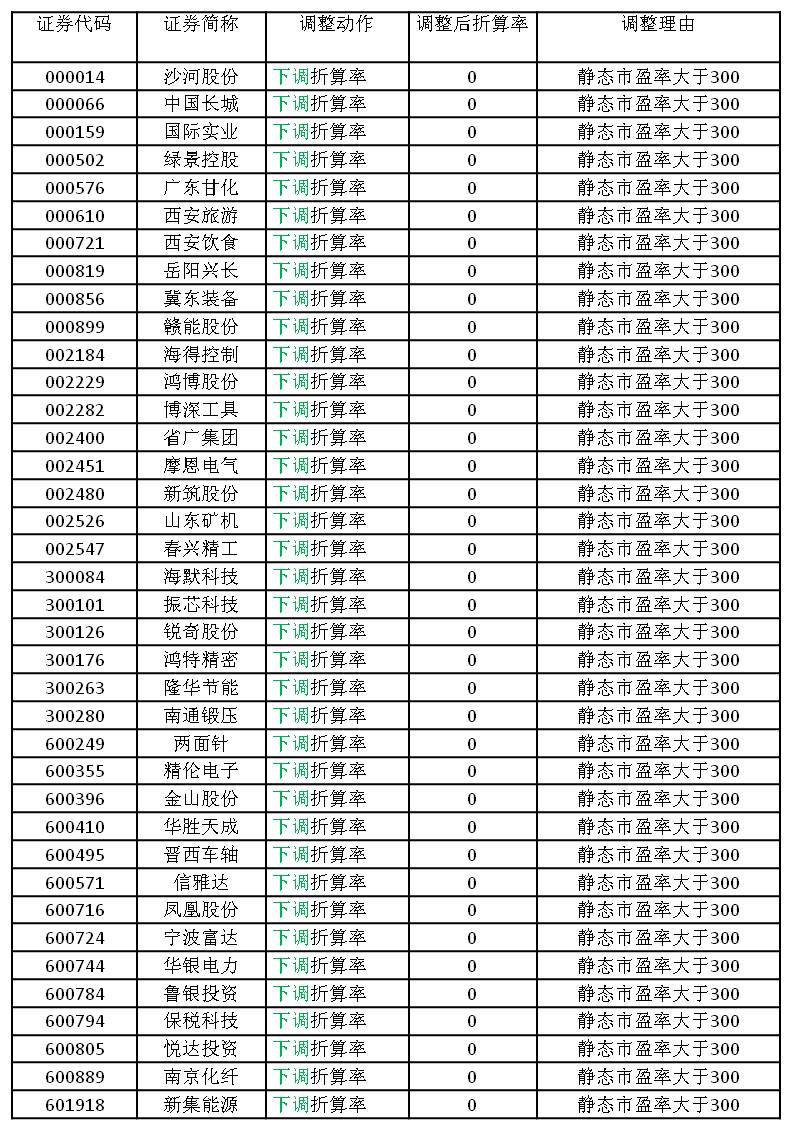 | 证券代码 | 证券简称 | 调整动作 | 调整后折算率 | 调整理由 |
|---|---|---|---|---|
| 000014 | 沙河股份 | 下调折算率 | 0 | 静态市盈率大于300 |
| 000066 | 中国长城 | 下调折算率 | 0 | 静态市盈率大于300 |
| 000159 | 国际实业 | 下调折算率 | 0 | 静态市盈率大于300 |
| 000502 | 绿景控股 | 下调折算率 | 0 | 静态市盈率大于300 |
| 000576 | 广东甘化 | 下调折算率 | 0 | 静态市盈率大于300 |
| 000610 | 西安旅游 | 下调折算率 | 0 | 静态市盈率大于300 |
| 000721 | 西安饮食 | 下调折算率 | 0 | 静态市盈率大于300 |
| 000819 | 岳阳兴长 | 下调折算率 | 0 | 静态市盈率大于300 |
| 000856 | 冀东装备 | 下调折算率 | 0 | 静态市盈率大于300 |
| 000899 | 赣能股份 | 下调折算率 | 0 | 静态市盈率大于300 |
| 002184 | 海得控制 | 下调折算率 | 0 | 静态市盈率大于300 |
| 002229 | 鸿博股份 | 下调折算率 | 0 | 静态市盈率大于300 |
| 002282 | 博深工具 | 下调折算率 | 0 | 静态市盈率大于300 |
| 002400 | 省广集团 | 下调折算率 | 0 | 静态市盈率大于300 |
| 002451 | 摩恩电气 | 下调折算率 | 0 | 静态市盈率大于300 |
| 002480 | 新筑股份 | 下调折算率 | 0 | 静态市盈率大于300 |
| 002526 | 山东矿机 | 下调折算率 | 0 | 静态市盈率大于300 |
| 002547 | 春兴精工 | 下调折算率 | 0 | 静态市盈率大于300 |
| 300084 | 海默科技 | 下调折算率 | 0 | 静态市盈率大于300 |
| 300101 | 振芯科技 | 下调折算率 | 0 | 静态市盈率大于300 |
| 300126 | 锐奇股份 | 下调折算率 | 0 | 静态市盈率大于300 |
| 300176 | 鸿特精密 | 下调折算率 | 0 | 静态市盈率大于300 |
| 300263 | 隆华节能 | 下调折算率 | 0 | 静态市盈率大于300 |
| 300280 | 南通锻压 | 下调折算率 | 0 | 静态市盈率大于300 |
| 600249 | 两面针 | 下调折算率 | 0 | 静态市盈率大于300 |
| 600355 | 精伦电子 | 下调折算率 | 0 | 静态市盈率大于300 |
| 600396 | 金山股份 | 下调折算率 | 0 | 静态市盈率大于300 |
| 600410 | 华胜天成 | 下调折算率 | 0 | 静态市盈率大于300 |
| 600495 | 晋西车轴 | 下调折算率 | 0 | 静态市盈率大于300 |
| 600571 | 信雅达 | 下调折算率 | 0 | 静态市盈率大于300 |
| 600716 | 凤凰股份 | 下调折算率 | 0 | 静态市盈率大于300 |
| 600724 | 宁波富达 | 下调折算率 | 0 | 静态市盈率大于300 |
| 600744 | 华银电力 | 下调折算率 | 0 | 静态市盈率大于300 |
| 600784 | 鲁银投资 | 下调折算率 | 0 | 静态市盈率大于300 |
| 600794 | 保税科技 | 下调折算率 | 0 | 静态市盈率大于300 |
| 600805 | 悦达投资 | 下调折算率 | 0 | 静态市盈率大于300 |
| 600889 | 南京化纤 | 下调折算率 | 0 | 静态市盈率大于300 |
| 601918 | 新集能源 | 下调折算率 | 0 | 静态市盈率大于300 |